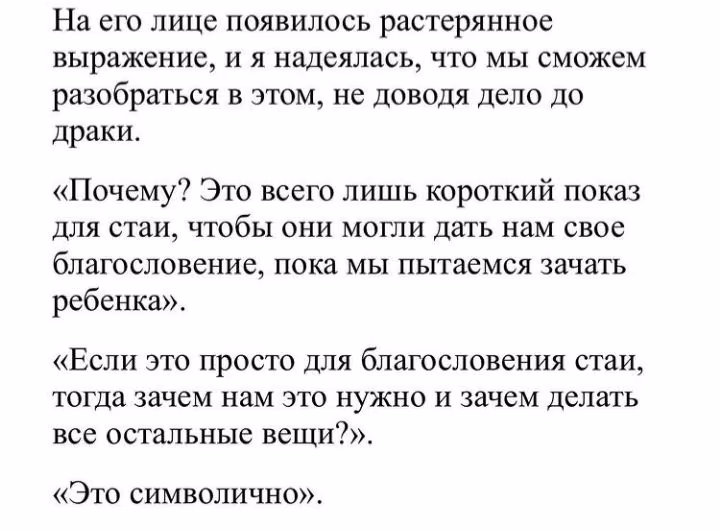 На его лице появилось растерянное выражение, и я надеялась, что мы сможем разобраться в этом, не доводя дело до драки.

«Почему? Это всего лишь короткий показ для стаи, чтобы они могли дать нам свое благословение, пока мы пытаемся зачать ребенка».

«Если это просто для благословения стаи, тогда зачем нам это нужно и зачем делать все остальные вещи?».

«Это символично».